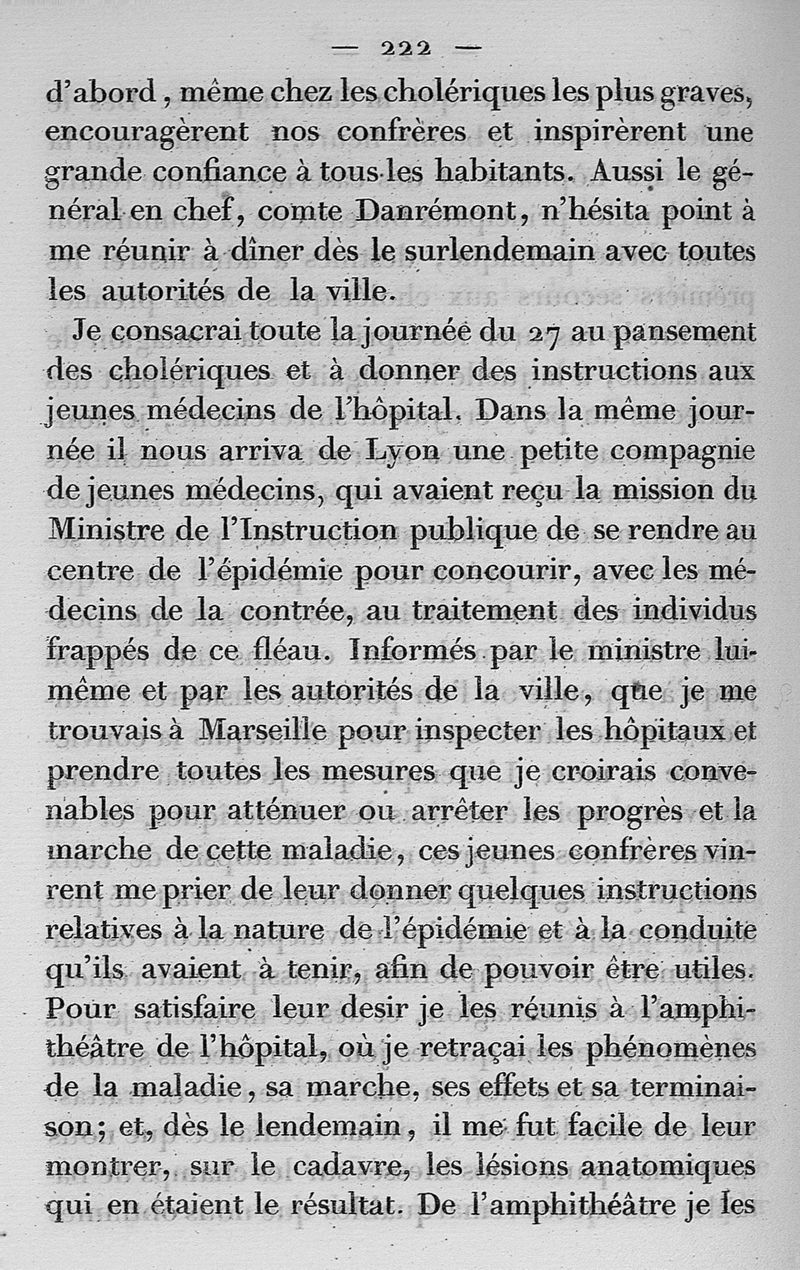 — 222 —

d'abord, même chez les cholériques les plus graves, encouragèrent nos confrères et inspirèrent une grande confiance à tous les habitants. Aussi le général en chef, comte Danrémont, n'hésita point à me réunir à dîner dès le surlendemain avec toutes les autorités de la ville.

Je consacrai toute la journée du 27 au pansement des cholériques et à donner des instructions aux jeunes médecins de l'hôpital. Dans la même journée il nous arriva de Lyon une petite compagnie de jeunes médecins, qui avaient reçu la mission du Ministre de l'Instruction publique de se rendre au centre de l'épidémie pour concourir, avec les médecins de la contrée, au traitement des individus frappés de ce fléau. Informés par le ministre lui-même et par les autorités de la ville, que je me trouvais à Marseille pour inspecter les hôpitaux et prendre toutes les mesures que je croirais convenables pour atténuer ou arrêter les progrès et la marche de cette maladie, ces jeunes confrères vinrent me prier de leur donner quelques instructions relatives à la nature de l'épidémie et à la conduite qu'ils avaient à tenir, afin de pouvoir être utiles. Pour satisfaire leur desir je les réunis à l'amphithéâtre de l'hôpital, où je retraçai les phénomènes de la maladie, sa marche, ses effets et sa terminaison; et, dès le lendemain, il me fut facile de leur montrer, sur le cadavre, les lésions anatomiques qui en étaient le résultat. De l'amphithéâtre je les